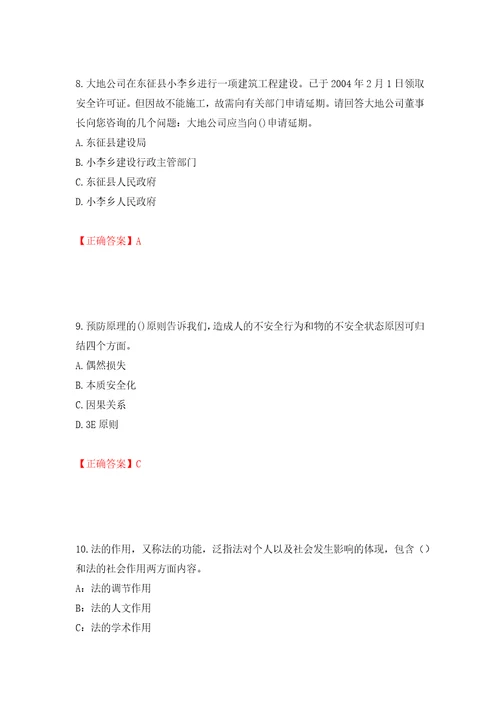 8. 大地公司在东征县小李乡进行一项建筑工程建设。已于 2004 年 2 月 1 日领取安全许可证。但因故不能施工，故需向有关部门申请延期。请回答大地公司董事长向您咨询的几个问题：大地公司应当向()申请延期。

A. 东征县建设局

B. 小李乡建设行政主管部门

C. 东征县人民政府

D. 小李乡人民政府

【正确答案】A

9. 预防原理的()原则告诉我们，造成人的不安全行为和物的不安全状态原因可归结四个方面。

A. 偶然损失

B. 本质安全化

C. 因果关系

D. 3E 原则

【正确答案】C

10. 法的作用，又称法的功能，泛指法对个人以及社会发生影响的体现，包含（）和法的社会作用两方面内容。

A：法的调节作用

B：法的人文作用

C：法的学术作用